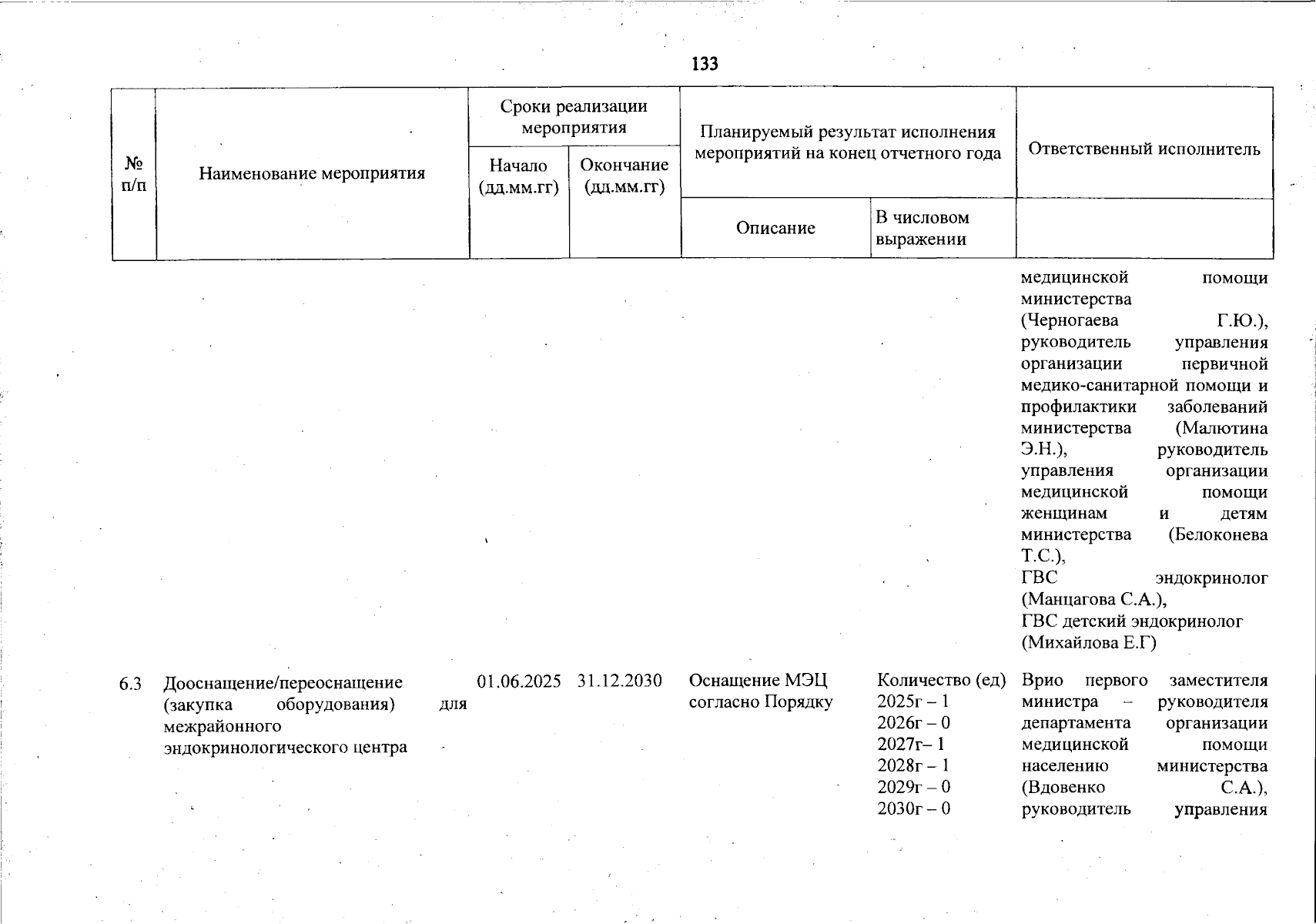 133

| № п/п | Наименование мероприятия | Сроки реализации мероприятия |  | Планируемый результат исполнения мероприятий на конец отчетного года |  | Ответственный исполнитель |
|---|---|---|---|---|---|---|
|  |  | Начало (дд.мм.гг) | Окончание (дд.мм.гг) | Описание | В числовом выражении |  |
|  |  |  |  |  |  | медицинской помощи министерства (Черногаева Г.Ю.), руководитель управления организации первичной медико-санитарной помощи и профилактики заболеваний министерства (Малютина Э.Н.), руководитель управления организации медицинской помощи женщинам и детям министерства (Белоконева Т.С.), ГВС эндокринолог (Манцагова С.А.), ГВС детский эндокринолог (Михайлова Е.Г) |
| 6.3 | Дооснащение/переоснащение (закупка оборудования) для межрайонного эндокринологического центра | 01.06.2025 | 31.12.2030 | Оснащение МЭЦ согласно Порядку | Количество (ед) 2025г – 1 2026г – 0 2027г– 1 2028г – 1 2029г – 0 2030г – 0 | Врио первого заместителя министра – руководителя департамента организации медицинской помощи населению министерства (Вдовенко С.А.), руководитель управления |